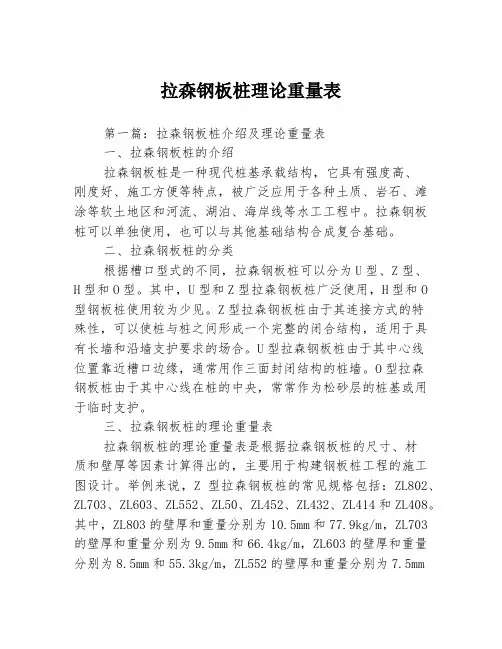 拉森钢板桩理论重量表

第一篇：拉森钢板桩介绍及理论重量表

一、拉森钢板桩的介绍

拉森钢板桩是一种现代桩基承载结构，它具有强度高、刚度好、施工方便等特点，被广泛应用于各种土质、岩石、滩涂等软土地区和河流、湖泊、海岸线等水工工程中。拉森钢板桩可以单独使用，也可以与其他基础结构合成复合基础。

二、拉森钢板桩的分类

根据槽口型式的不同，拉森钢板桩可以分为U型、Z型、H型和O型。其中，U型和Z型拉森钢板桩广泛使用，H型和O型钢板桩使用较为少见。Z型拉森钢板桩由于其连接方式的特殊性，可以使桩与桩之间形成一个完整的闭合结构，适用于具有长墙和沿墙支护要求的场合。U型拉森钢板桩由于其中心线位置靠近槽口边缘，通常用作三面封闭结构的桩墙。O型拉森钢板桩由于其中心线在桩的中央，常常作为松砂层的桩基或用于临时支护。

三、拉森钢板桩的理论重量表

拉森钢板桩的理论重量表是根据拉森钢板桩的尺寸、材质和壁厚等因素计算得出的，主要用于构建钢板桩工程的施工图设计。举例来说，Z 型拉森钢板桩的常见规格包括：ZL802、ZL703、ZL603、ZL552、ZL50、ZL452、ZL432、ZL414和ZL408。其中，ZL803的壁厚和重量分别为10.5mm和77.9kg/m，ZL703的壁厚和重量分别为9.5mm和66.4kg/m，ZL603的壁厚和重量分别为8.5mm和55.3kg/m，ZL552的壁厚和重量分别为7.5mm